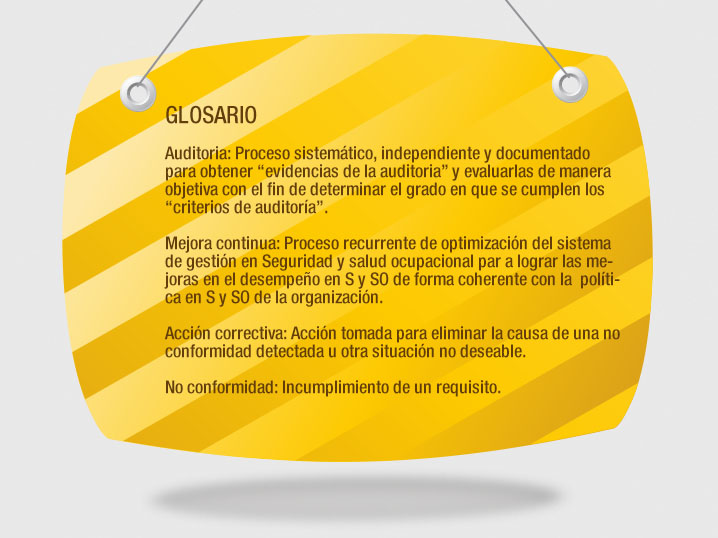 GLOSARIO

Auditoria: Proceso sistemático, independiente y documentado para obtener “evidencias de la auditoria” y evaluarlas de manera objetiva con el fin de determinar el grado en que se cumplen los “criterios de auditoría”.

Mejora continua: Proceso recurrente de optimización del sistema de gestión en Seguridad y salud ocupacional par a lograr las mejoras en el desempeño en S y SO de forma coherente con la política en S y SO de la organización.

Acción correctiva: Acción tomada para eliminar la causa de una no conformidad detectada u otra situación no deseable.

No conformidad: Incumplimiento de un requisito.